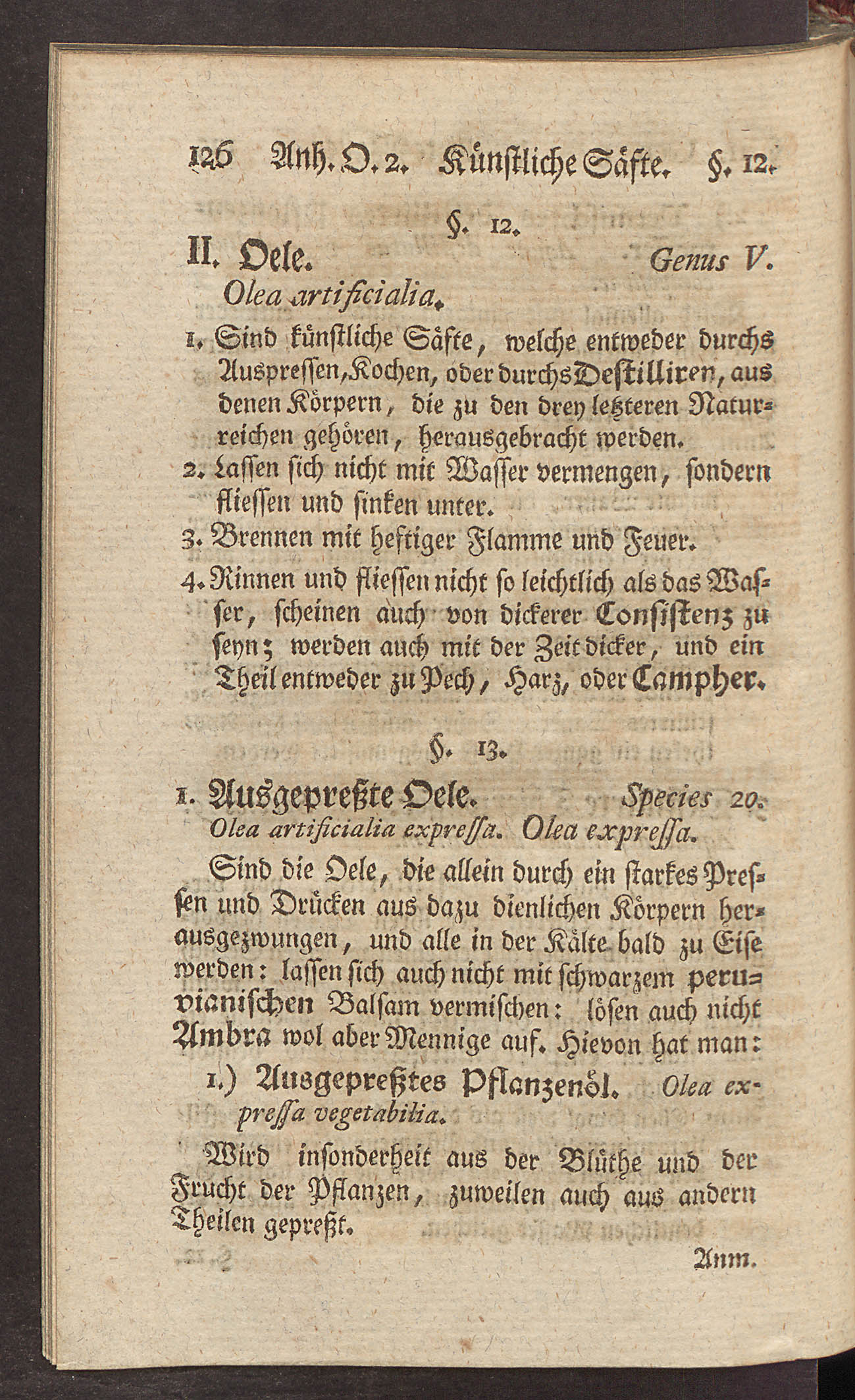 126 Anh. O. 2. Künstliche Säfte. §. 12.

§. 12.

II. Oele. Genus V.
Olea artificialia.

1. Sind künstliche Säfte, welche entweder durchs Auspressen, Kochen, oder durchs Destilliren, aus denen Körpern, die zu den drey letzteren Naturreichen gehören, herausgebracht werden.

2. Lassen sich nicht mit Wasser vermengen, sondern fliessen und sinken unter.

3. Brennen mit heftiger Flamme und Feuer.

4. Rinnen und fliessen nicht so leichtlich als das Wasser, scheinen auch von dickerer Consistenz zu seyn; werden auch mit der Zeit dicker, und ein Theil entweder zu Pech, Harz, oder Campher.

§. 13.

1. Ausgepreßte Oele. Species 20.
Olea artificialia expressa. Olea expressa.

Sind die Oele, die allein durch ein starkes Pressen und Drücken aus dazu dienlichen Körpern herausgezwungen, und alle in der Kälte bald zu Eise werden: lassen sich auch nicht mit schwarzem peruvianischen Balsam vermischen: lösen auch nicht Ambra wol aber Mennige auf. Hievon hat man:

1.) Ausgepreßtes Pflanzenöl. Olea expressa vegetabilia.

Wird insonderheit aus der Blüthe und der Frucht der Pflanzen, zuweilen auch aus andern Theilen gepreßt.

Anm.